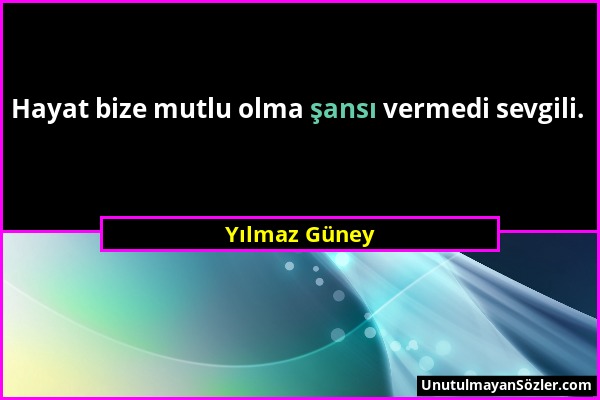 Hayat bize mutlu olma şansı vermedi sevgili.

Yılmaz Güney

UnutulmayanSözler.com